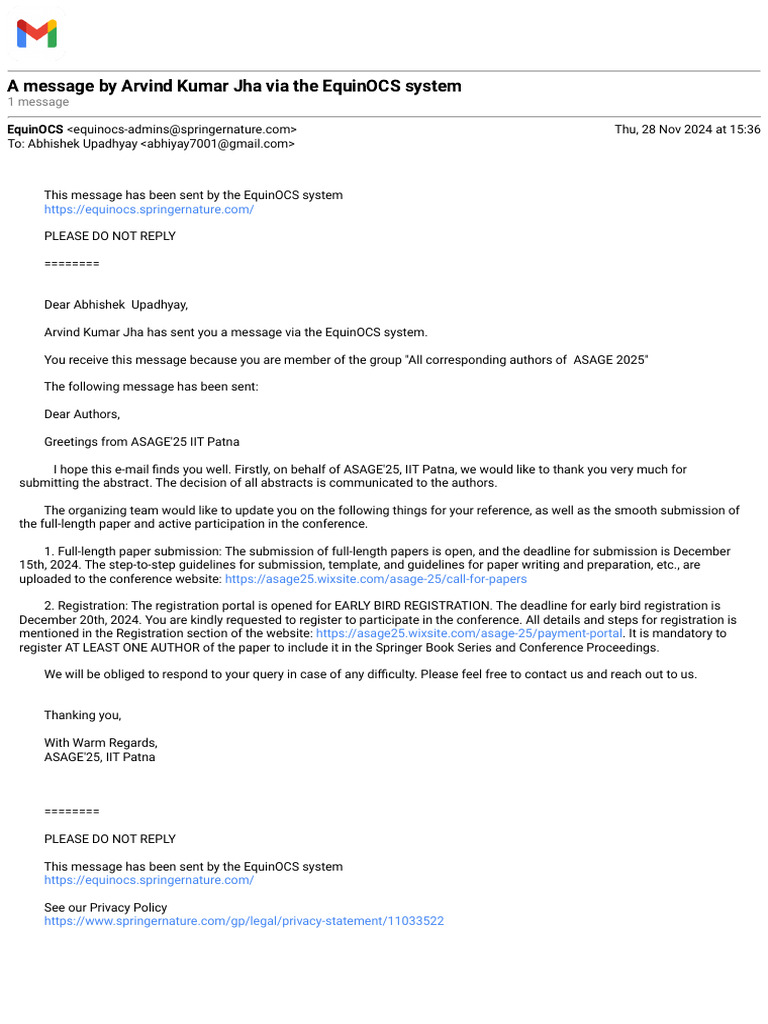 A message by Arvind Kumar Jha via the EquinOCS system
1 message

EquinOCS <equinocs-admins@springernature.com>
Thu, 28 Nov 2024 at 15:36
To: Abhishek Upadhyay <abhiyay7001@gmail.com>

This message has been sent by the EquinOCS system
https://equinocs.springernature.com/

PLEASE DO NOT REPLY

========

Dear Abhishek Upadhyay,

Arvind Kumar Jha has sent you a message via the EquinOCS system.

You receive this message because you are member of the group "All corresponding authors of ASAGE 2025"

The following message has been sent:

Dear Authors,

Greetings from ASAGE'25 IIT Patna

I hope this e-mail finds you well. Firstly, on behalf of ASAGE'25, IIT Patna, we would like to thank you very much for submitting the abstract. The decision of all abstracts is communicated to the authors.

The organizing team would like to update you on the following things for your reference, as well as the smooth submission of the full-length paper and active participation in the conference.

1. Full-length paper submission: The submission of full-length papers is open, and the deadline for submission is December 15th, 2024. The step-to-step guidelines for submission, template, and guidelines for paper writing and preparation, etc., are uploaded to the conference website: https://asage25.wixsite.com/asage-25/call-for-papers

2. Registration: The registration portal is opened for EARLY BIRD REGISTRATION. The deadline for early bird registration is December 20th, 2024. You are kindly requested to register to participate in the conference. All details and steps for registration is mentioned in the Registration section of the website: https://asage25.wixsite.com/asage-25/payment-portal. It is mandatory to register AT LEAST ONE AUTHOR of the paper to include it in the Springer Book Series and Conference Proceedings.

We will be obliged to respond to your query in case of any difficulty. Please feel free to contact us and reach out to us.

Thanking you,

With Warm Regards,
ASAGE'25, IIT Patna

========

PLEASE DO NOT REPLY

This message has been sent by the EquinOCS system
https://equinocs.springernature.com/

See our Privacy Policy
https://www.springernature.com/gp/legal/privacy-statement/11033522